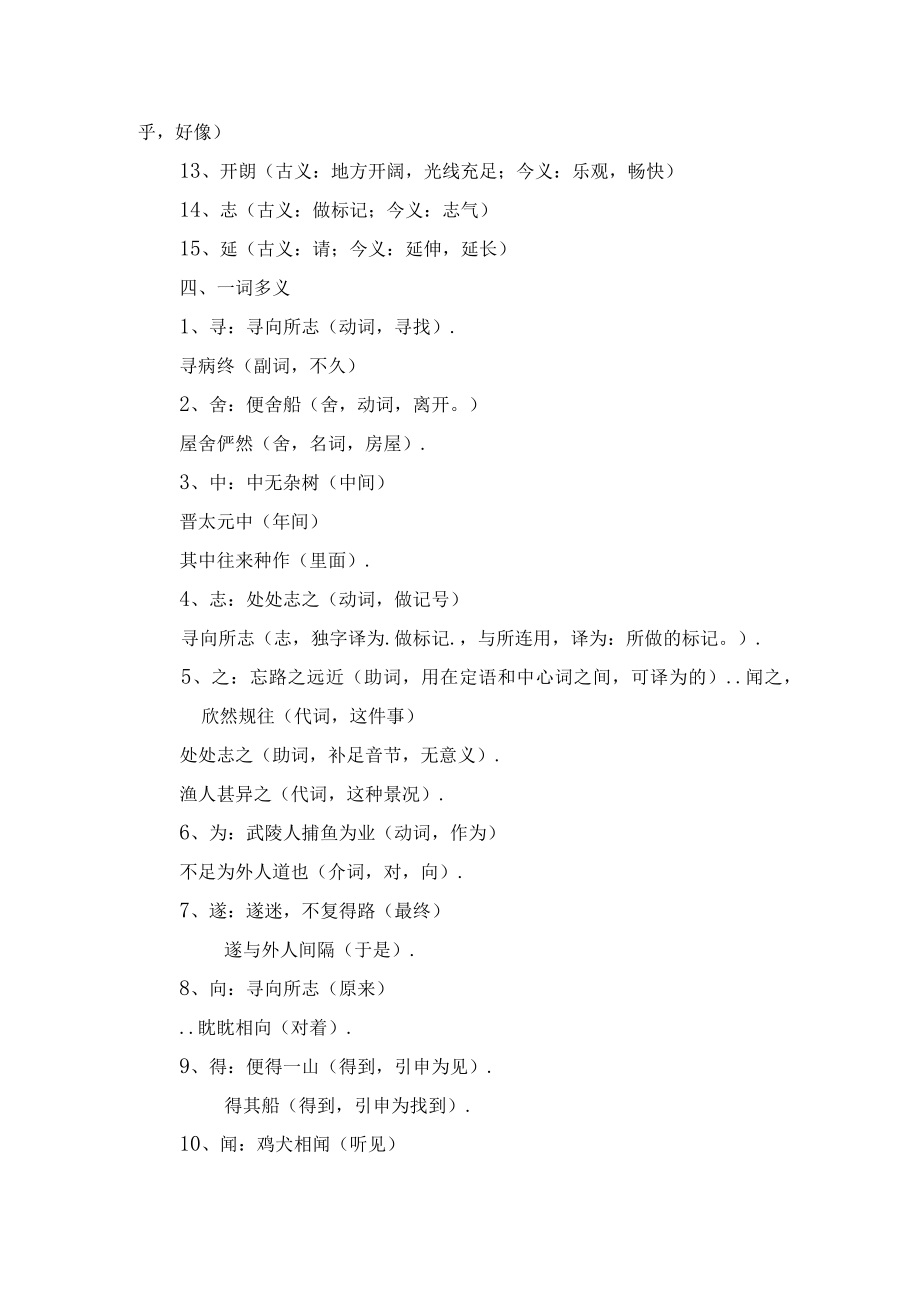 乎，好像）

13、开朗（古义：地方开阔，光线充足；今义：乐观，畅快）

14、志（古义：做标记；今义：志气）

15、延（古义：请；今义：延伸，延长）

四、一词多义

1、寻：寻向所志（动词，寻找）.

寻病终（副词，不久）

2、舍：便舍船（舍，动词，离开。）

屋舍俨然（舍，名词，房屋）.

3、中：中无杂树（中间）

晋太元中（年间）

其中往来种作（里面）.

4、志：处处志之（动词，做记号）

寻向所志（志，独字译为.做标记.，与所连用，译为：所做的标记。）.

5、之：忘路之远近（助词，用在定语和中心词之间，可译为的）..闻之，欣然规往（代词，这件事）

处处志之（助词，补足音节，无意义）.

渔人甚异之（代词，这种景况）.

6、为：武陵人捕鱼为业（动词，作为）

不足为外人道也（介词，对，向）.

7、遂：遂迷，不复得路（最终）

遂与外人间隔（于是）.

8、向：寻向所志（原来）

..眈眈相向（对着）.

9、得：便得一山（得到，引申为见）.

得其船（得到，引申为找到）.

10、闻：鸡犬相闻（听见）